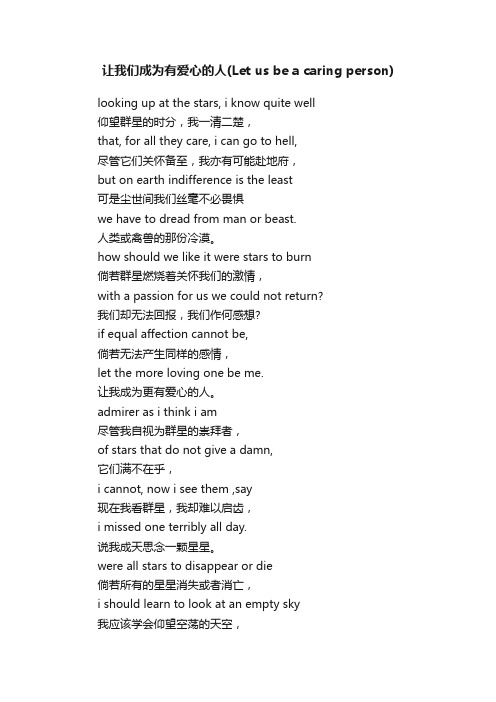 让我们成为有爱心的人(Let us be a caring person)

looking up at the stars, i know quite well
仰望群星的时分，我一清二楚，
that, for all they care, i can go to hell,
尽管它们关怀备至，我亦有可能赴地府，
but on earth indifference is the least
可是尘世间我们丝毫不必畏惧
we have to dread from man or beast.
人类或禽兽的那份冷漠。
how should we like it were stars to burn
倘若群星燃烧着关怀我们的激情，
with a passion for us we could not return?
我们却无法回报，我们作何感想?
if equal affection cannot be,
倘若无法产生同样的感情，
let the more loving one be me.
让我成为更有爱心的人。
admirer as i think i am
尽管我自视为群星的崇拜者，
of stars that do not give a damn,
它们满不在乎，
i cannot, now i see them ,say
现在我看群星，我却难以启齿，
i missed one terribly all day.
说我成天思念一颗星星。
were all stars to disappear or die
倘若所有的星星消失或者消亡，
i should learn to look at an empty sky
我应该学会仰望空荡的天空，